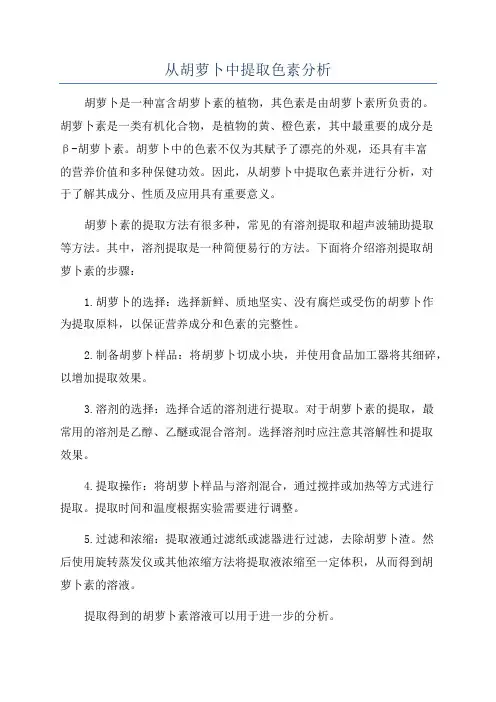 从胡萝卜中提取色素分析

胡萝卜是一种富含胡萝卜素的植物，其色素是由胡萝卜素所负责的。胡萝卜素是一类有机化合物，是植物的黄、橙色素，其中最重要的成分是β-胡萝卜素。胡萝卜中的色素不仅为其赋予了漂亮的外观，还具有丰富的营养价值和多种保健功效。因此，从胡萝卜中提取色素并进行分析，对于了解其成分、性质及应用具有重要意义。

胡萝卜素的提取方法有很多种，常见的有溶剂提取和超声波辅助提取等方法。其中，溶剂提取是一种简便易行的方法。下面将介绍溶剂提取胡萝卜素的步骤：

1.胡萝卜的选择：选择新鲜、质地坚实、没有腐烂或受伤的胡萝卜作为提取原料，以保证营养成分和色素的完整性。

2.制备胡萝卜样品：将胡萝卜切成小块，并使用食品加工器将其细碎，以增加提取效果。

3.溶剂的选择：选择合适的溶剂进行提取。对于胡萝卜素的提取，最常用的溶剂是乙醇、乙醚或混合溶剂。选择溶剂时应注意其溶解性和提取效果。

4.提取操作：将胡萝卜样品与溶剂混合，通过搅拌或加热等方式进行提取。提取时间和温度根据实验需要进行调整。

5.过滤和浓缩：提取液通过滤纸或滤器进行过滤，去除胡萝卜渣。然后使用旋转蒸发仪或其他浓缩方法将提取液浓缩至一定体积，从而得到胡萝卜素的溶液。

提取得到的胡萝卜素溶液可以用于进一步的分析。